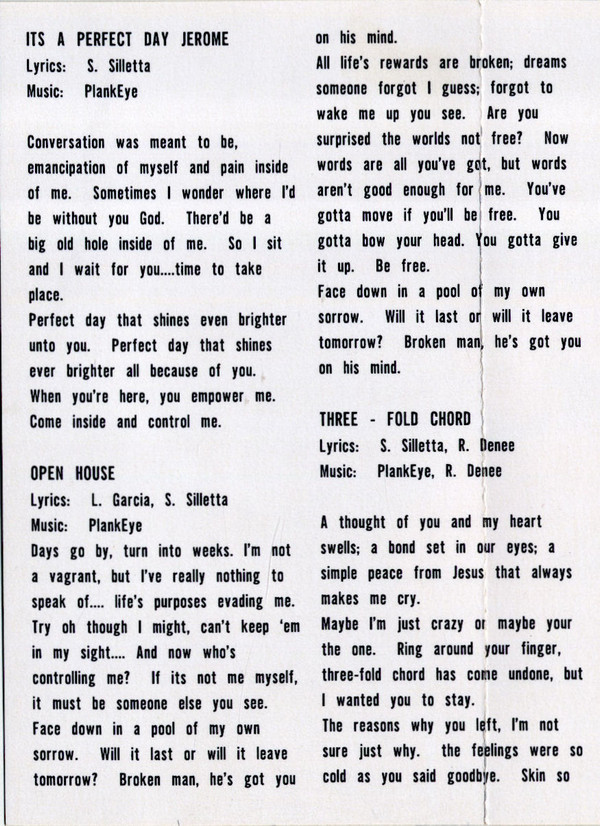 ITS A PERFECT DAY JEROME
Lyrics: S. Silletta
Music: PlankEye

Conversation was meant to be, emancipation of myself and pain inside of me. Sometimes I wonder where I'd be without you God. There'd be a big old hole inside of me. So I sit and I wait for you....time to take place.
Perfect day that shines even brighter unto you. Perfect day that shines ever brighter all because of you.
When you're here, you empower me.
Come inside and control me.

OPEN HOUSE
Lyrics: L. Garcia, S. Silletta
Music: PlankEye
Days go by, turn into weeks. I'm not a vagrant, but I've really nothing to speak of.... life's purposes evading me. Try oh though I might, can't keep 'em in my sight.... And now who's controlling me? If its not me myself, it must be someone else you see.
Face down in a pool of my own sorrow. Will it last or will it leave tomorrow? Broken man, he's got you on his mind.
All life's rewards are broken; dreams someone forgot I guess; forgot to wake me up you see. Are you surprised the worlds not free? Now words are all you've got, but words aren't good enough for me. You've gotta move if you'll be free. You gotta bow your head. You gotta give it up. Be free.
Face down in a pool of my own sorrow. Will it last or will it leave tomorrow? Broken man, he's got you on his mind.

THREE - FOLD CHORD
Lyrics: S. Silletta, R. Denee
Music: PlankEye, R. Denee

A thought of you and my heart swells; a bond set in our eyes; a simple peace from Jesus that always makes me cry.
Maybe I'm just crazy or maybe your the one. Ring around your finger, three-fold chord has come undone, but I wanted you to stay.
The reasons why you left, I'm not sure just why. the feelings were so cold as you said goodbye. Skin so